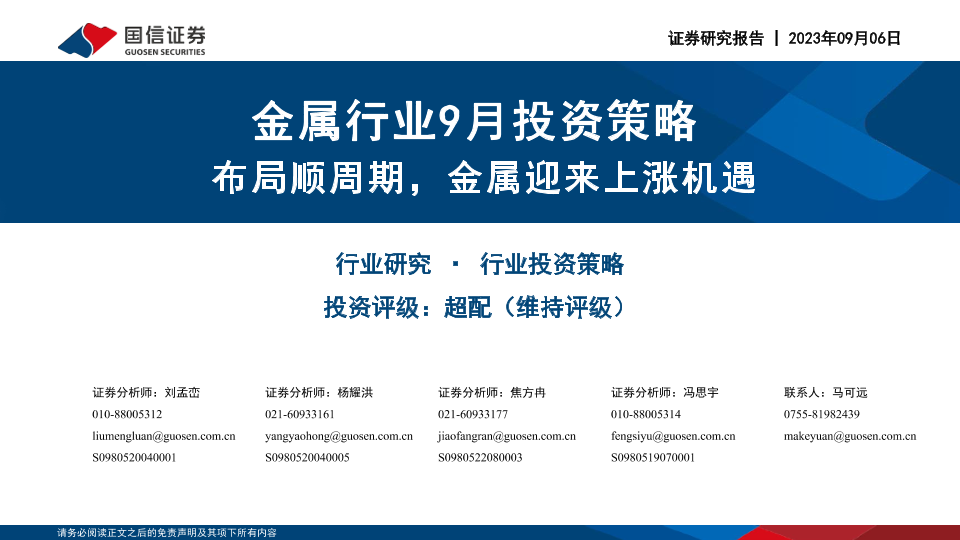 国信证券
GUOSEN SECURITIES

证券研究报告 | 2023年09月06日

金属行业9月投资策略

布局顺周期，金属迎来上涨机遇

行业研究 · 行业投资策略

投资评级：超配（维持评级）

证券分析师：刘孟峦
010-88005312
liumengluan@guosen.com.cn
S0980520040001

证券分析师：杨耀洪
021-60933161
yangyaohong@guosen.com.cn
S0980520040005

证券分析师：焦方冉
021-60933177
jiaofangran@guosen.com.cn
S0980522080003

证券分析师：冯思宇
010-88005314
fengsiyu@guosen.com.cn
S0980519070001

联系人：马可远
0755-81982439
makeyuan@guosen.com.cn

请务必阅读正文之后的免责声明及其项下所有内容